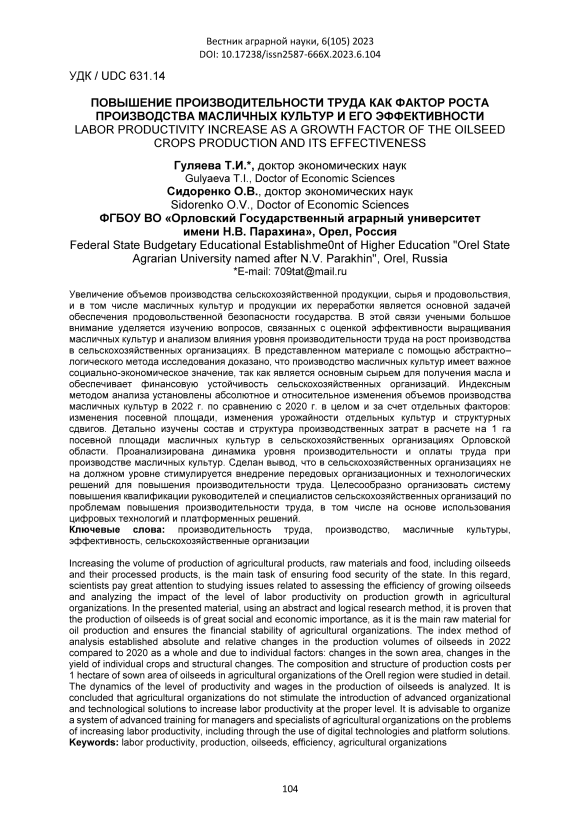 Вестник аграрной науки, 6(105) 2023
DOI: 10.17238/issn2587-666X.2023.6.104

УДК / UDC 631.14

ПОВЫШЕНИЕ ПРОИЗВОДИТЕЛЬНОСТИ ТРУДА КАК ФАКТОР РОСТА ПРОИЗВОДСТВА МАСЛИЧНЫХ КУЛЬТУР И ЕГО ЭФФЕКТИВНОСТИ
LABOR PRODUCTIVITY INCREASE AS A GROWTH FACTOR OF THE OILSEED CROPS PRODUCTION AND ITS EFFECTIVENESS

Гуляева Т.И.*, доктор экономических наук
Gulyaeva T.I., Doctor of Economic Sciences
Сидоренко О.В., доктор экономических наук
Sidorenko O.V., Doctor of Economic Sciences
ФГБОУ ВО «Орловский Государственный аграрный университет имени Н.В. Парахина», Орел, Россия
Federal State Budgetary Educational Establishme0nt of Higher Education "Orel State Agrarian University named after N.V. Parakhin", Orel, Russia
*E-mail: 709tat@mail.ru

Увеличение объемов производства сельскохозяйственной продукции, сырья и продовольствия, и в том числе масличных культур и продукции их переработки является основной задачей обеспечения продовольственной безопасности государства. В этой связи учеными большое внимание уделяется изучению вопросов, связанных с оценкой эффективности выращивания масличных культур и анализом влияния уровня производительности труда на рост производства в сельскохозяйственных организациях. В представленном материале с помощью абстрактно–логического метода исследования доказано, что производство масличных культур имеет важное социально-экономическое значение, так как является основным сырьем для получения масла и обеспечивает финансовую устойчивость сельскохозяйственных организаций. Индексным методом анализа установлены абсолютное и относительное изменения объемов производства масличных культур в 2022 г. по сравнению с 2020 г. в целом и за счет отдельных факторов: изменения посевной площади, изменения урожайности отдельных культур и структурных сдвигов. Детально изучены состав и структура производственных затрат в расчете на 1 га посевной площади масличных культур в сельскохозяйственных организациях Орловской области. Проанализирована динамика уровня производительности и оплаты труда при производстве масличных культур. Сделан вывод, что в сельскохозяйственных организациях не на должном уровне стимулируется внедрение передовых организационных и технологических решений для повышения производительности труда. Целесообразно организовать систему повышения квалификации руководителей и специалистов сельскохозяйственных организаций по проблемам повышения производительности труда, в том числе на основе использования цифровых технологий и платформенных решений.
Ключевые слова: производительность труда, производство, масличные культуры, эффективность, сельскохозяйственные организации

Increasing the volume of production of agricultural products, raw materials and food, including oilseeds and their processed products, is the main task of ensuring food security of the state. In this regard, scientists pay great attention to studying issues related to assessing the efficiency of growing oilseeds and analyzing the impact of the level of labor productivity on production growth in agricultural organizations. In the presented material, using an abstract and logical research method, it is proven that the production of oilseeds is of great social and economic importance, as it is the main raw material for oil production and ensures the financial stability of agricultural organizations. The index method of analysis established absolute and relative changes in the production volumes of oilseeds in 2022 compared to 2020 as a whole and due to individual factors: changes in the sown area, changes in the yield of individual crops and structural changes. The composition and structure of production costs per 1 hectare of sown area of oilseeds in agricultural organizations of the Orell region were studied in detail. The dynamics of the level of productivity and wages in the production of oilseeds is analyzed. It is concluded that agricultural organizations do not stimulate the introduction of advanced organizational and technological solutions to increase labor productivity at the proper level. It is advisable to organize a system of advanced training for managers and specialists of agricultural organizations on the problems of increasing labor productivity, including through the use of digital technologies and platform solutions.
Keywords: labor productivity, production, oilseeds, efficiency, agricultural organizations

104